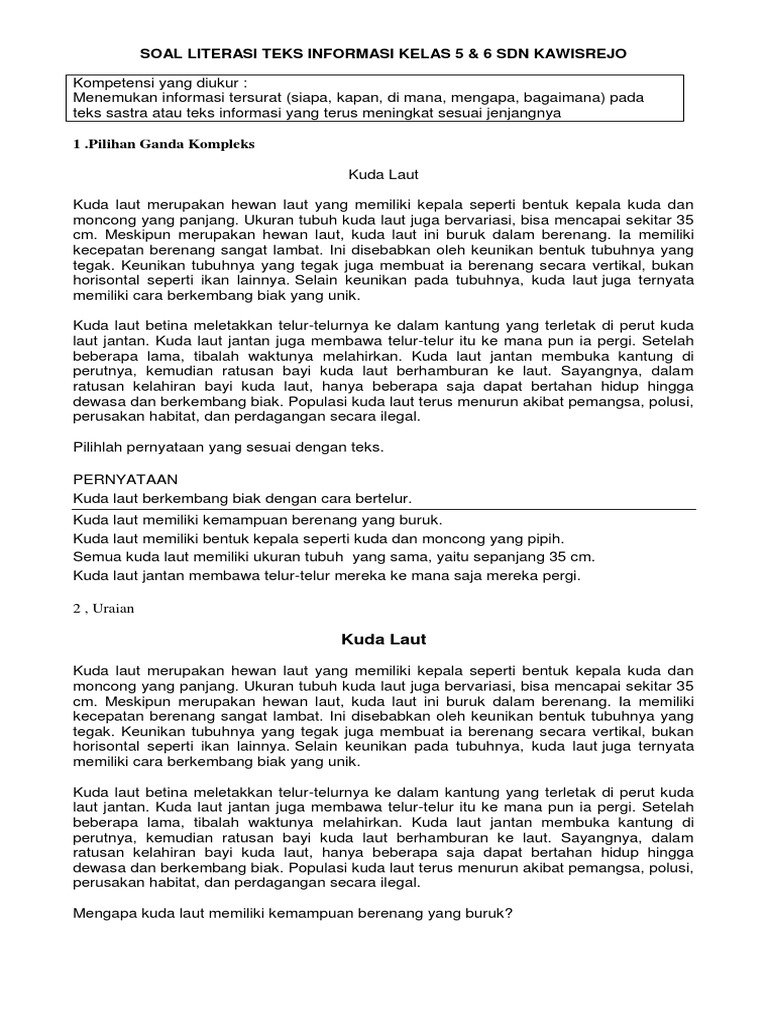 SOAL LITERASI TEKS INFORMASI KELAS 5 & 6 SDN KAWISREJO

Kompetensi yang diukur :
Menemukan informasi tersurat (siapa, kapan, di mana, mengapa, bagaimana) pada teks sastra atau teks informasi yang terus meningkat sesuai jenjangnya

1 .Pilihan Ganda Kompleks

Kuda Laut

Kuda laut merupakan hewan laut yang memiliki kepala seperti bentuk kepala kuda dan moncong yang panjang. Ukuran tubuh kuda laut juga bervariasi, bisa mencapai sekitar 35 cm. Meskipun merupakan hewan laut, kuda laut ini buruk dalam berenang. Ia memiliki kecepatan berenang sangat lambat. Ini disebabkan oleh keunikan bentuk tubuhnya yang tegak. Keunikan tubuhnya yang tegak juga membuat ia berenang secara vertikal, bukan horisontal seperti ikan lainnya. Selain keunikan pada tubuhnya, kuda laut juga ternyata memiliki cara berkembang biak yang unik.

Kuda laut betina meletakkan telur-telurnya ke dalam kantung yang terletak di perut kuda laut jantan. Kuda laut jantan juga membawa telur-telur itu ke mana pun ia pergi. Setelah beberapa lama, tibalah waktunya melahirkan. Kuda laut jantan membuka kantung di perutnya, kemudian ratusan bayi kuda laut berhamburan ke laut. Sayangnya, dalam ratusan kelahiran bayi kuda laut, hanya beberapa saja dapat bertahan hidup hingga dewasa dan berkembang biak. Populasi kuda laut terus menurun akibat pemangsa, polusi, perusakan habitat, dan perdagangan secara ilegal.

Pilihlah pernyataan yang sesuai dengan teks.

PERNYATAAN
Kuda laut berkembang biak dengan cara bertelur.
Kuda laut memiliki kemampuan berenang yang buruk.
Kuda laut memiliki bentuk kepala seperti kuda dan moncong yang pipih.
Semua kuda laut memiliki ukuran tubuh yang sama, yaitu sepanjang 35 cm.
Kuda laut jantan membawa telur-telur mereka ke mana saja mereka pergi.

2 , Uraian

Kuda Laut

Kuda laut merupakan hewan laut yang memiliki kepala seperti bentuk kepala kuda dan moncong yang panjang. Ukuran tubuh kuda laut juga bervariasi, bisa mencapai sekitar 35 cm. Meskipun merupakan hewan laut, kuda laut ini buruk dalam berenang. Ia memiliki kecepatan berenang sangat lambat. Ini disebabkan oleh keunikan bentuk tubuhnya yang tegak. Keunikan tubuhnya yang tegak juga membuat ia berenang secara vertikal, bukan horisontal seperti ikan lainnya. Selain keunikan pada tubuhnya, kuda laut juga ternyata memiliki cara berkembang biak yang unik.

Kuda laut betina meletakkan telur-telurnya ke dalam kantung yang terletak di perut kuda laut jantan. Kuda laut jantan juga membawa telur-telur itu ke mana pun ia pergi. Setelah beberapa lama, tibalah waktunya melahirkan. Kuda laut jantan membuka kantung di perutnya, kemudian ratusan bayi kuda laut berhamburan ke laut. Sayangnya, dalam ratusan kelahiran bayi kuda laut, hanya beberapa saja dapat bertahan hidup hingga dewasa dan berkembang biak. Populasi kuda laut terus menurun akibat pemangsa, polusi, perusakan habitat, dan perdagangan secara ilegal.

Mengapa kuda laut memiliki kemampuan berenang yang buruk?